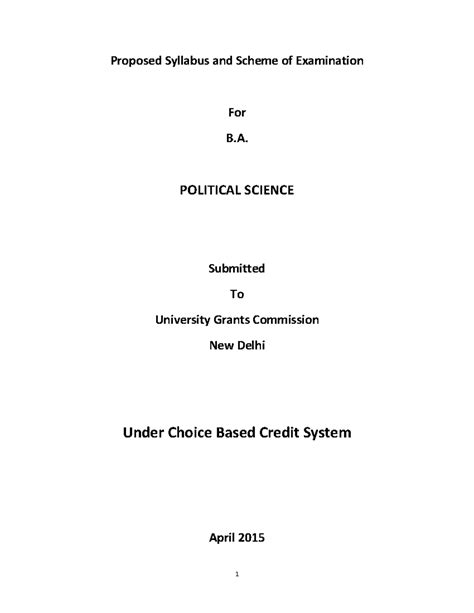 Proposed Syllabus and Scheme of Examination

For

B.A.

POLITICAL SCIENCE

Submitted

To

University Grants Commission

New Delhi

Under Choice Based Credit System

April 2015

1